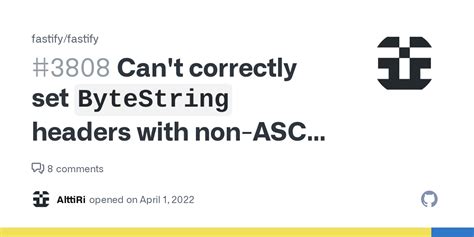 fastify/fastify

#3808 Can't correctly set ByteString headers with non-ASC...

8 comments

AlttiRi opened on April 1, 2022